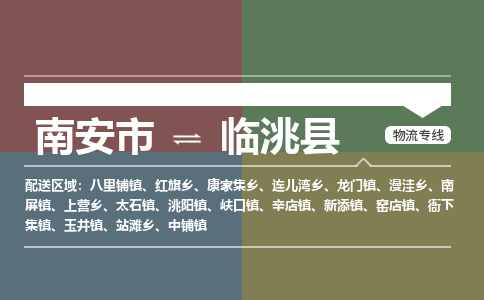 南安市 ⇌ 临洮县

物流专线

配送区域：八里铺镇、红旗乡、康家集乡、连儿湾乡、龙门镇、漫洼乡、南屏镇、上营乡、太石镇、洮阳镇、峡口镇、辛店镇、新添镇、窑店镇、衙下集镇、玉井镇、站滩乡、中铺镇